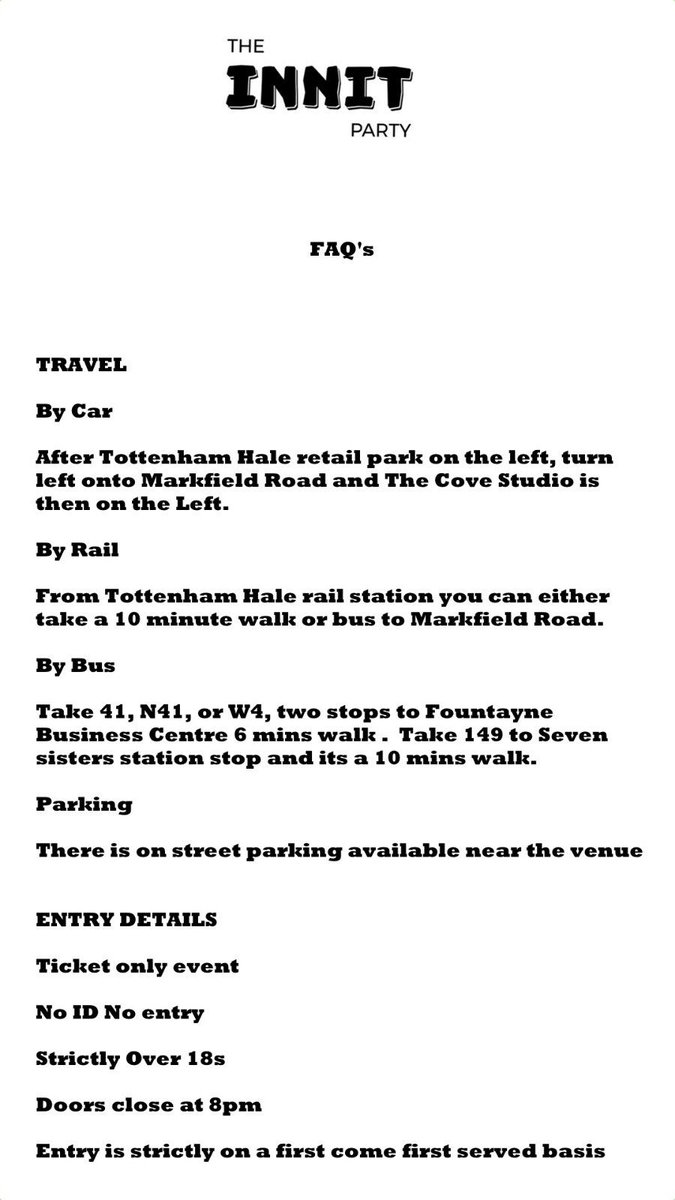 THE
INNIT
PARTY

FAQ's

TRAVEL

By Car

After Tottenham Hale retail park on the left, turn left onto Markfield Road and The Cove Studio is then on the Left.

By Rail

From Tottenham Hale rail station you can either take a 10 minute walk or bus to Markfield Road.

By Bus

Take 41, N41, or W4, two stops to Fountayne Business Centre 6 mins walk . Take 149 to Seven sisters station stop and its a 10 mins walk.

Parking

There is on street parking available near the venue

ENTRY DETAILS

Ticket only event

No ID No entry

Strictly Over 18s

Doors close at 8pm

Entry is strictly on a first come first served basis